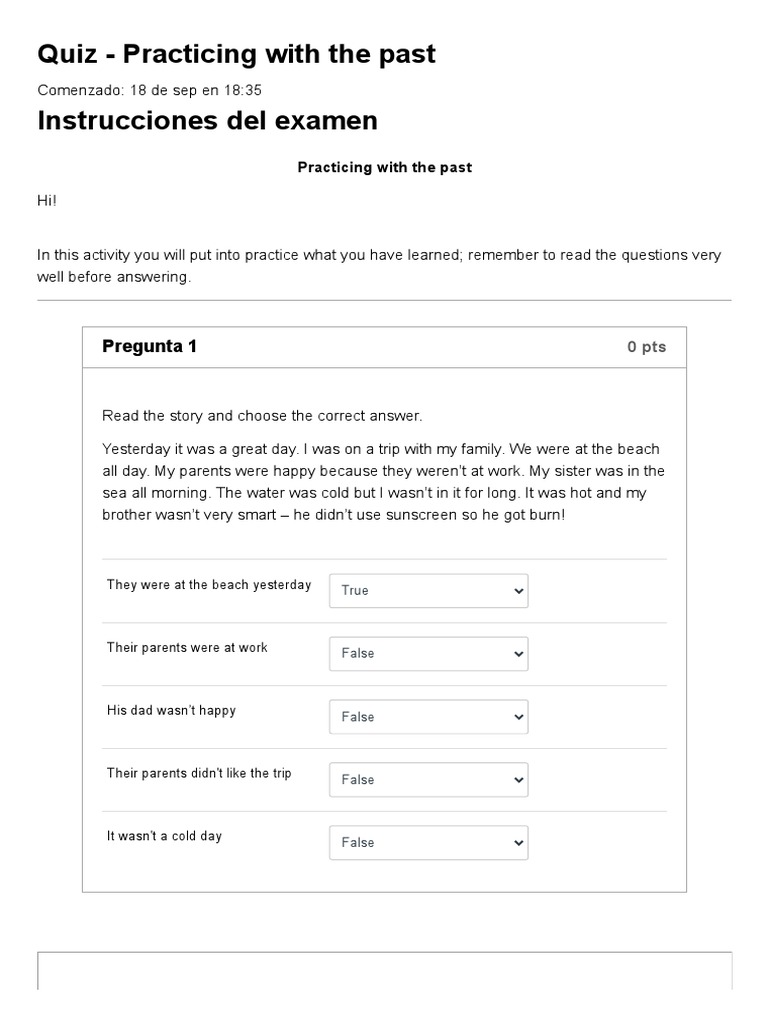 Quiz - Practicing with the past

Comenzado: 18 de sep en 18:35

Instrucciones del examen

Practicing with the past

Hi!

In this activity you will put into practice what you have learned; remember to read the questions very well before answering.

Pregunta 1

0 pts

Read the story and choose the correct answer.

Yesterday it was a great day. I was on a trip with my family. We were at the beach all day. My parents were happy because they weren't at work. My sister was in the sea all morning. The water was cold but I wasn't in it for long. It was hot and my brother wasn't very smart – he didn't use sunscreen so he got burn!

They were at the beach yesterday
True

Their parents were at work
False

His dad wasn't happy
False

Their parents didn't like the trip
False

It wasn't a cold day
False